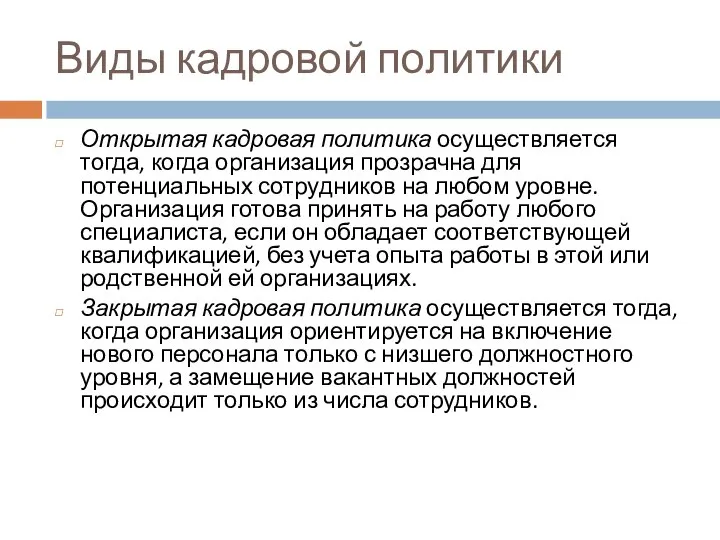 Виды кадровой политики

Открытая кадровая политика осуществляется тогда, когда организация прозрачна для потенциальных сотрудников на любом уровне. Организация готова принять на работу любого специалиста, если он обладает соответствующей квалификацией, без учета опыта работы в этой или родственной ей организациях.

Закрытая кадровая политика осуществляется тогда, когда организация ориентируется на включение нового персонала только с низшего должностного уровня, а замещение вакантных должностей происходит только из числа сотрудников.